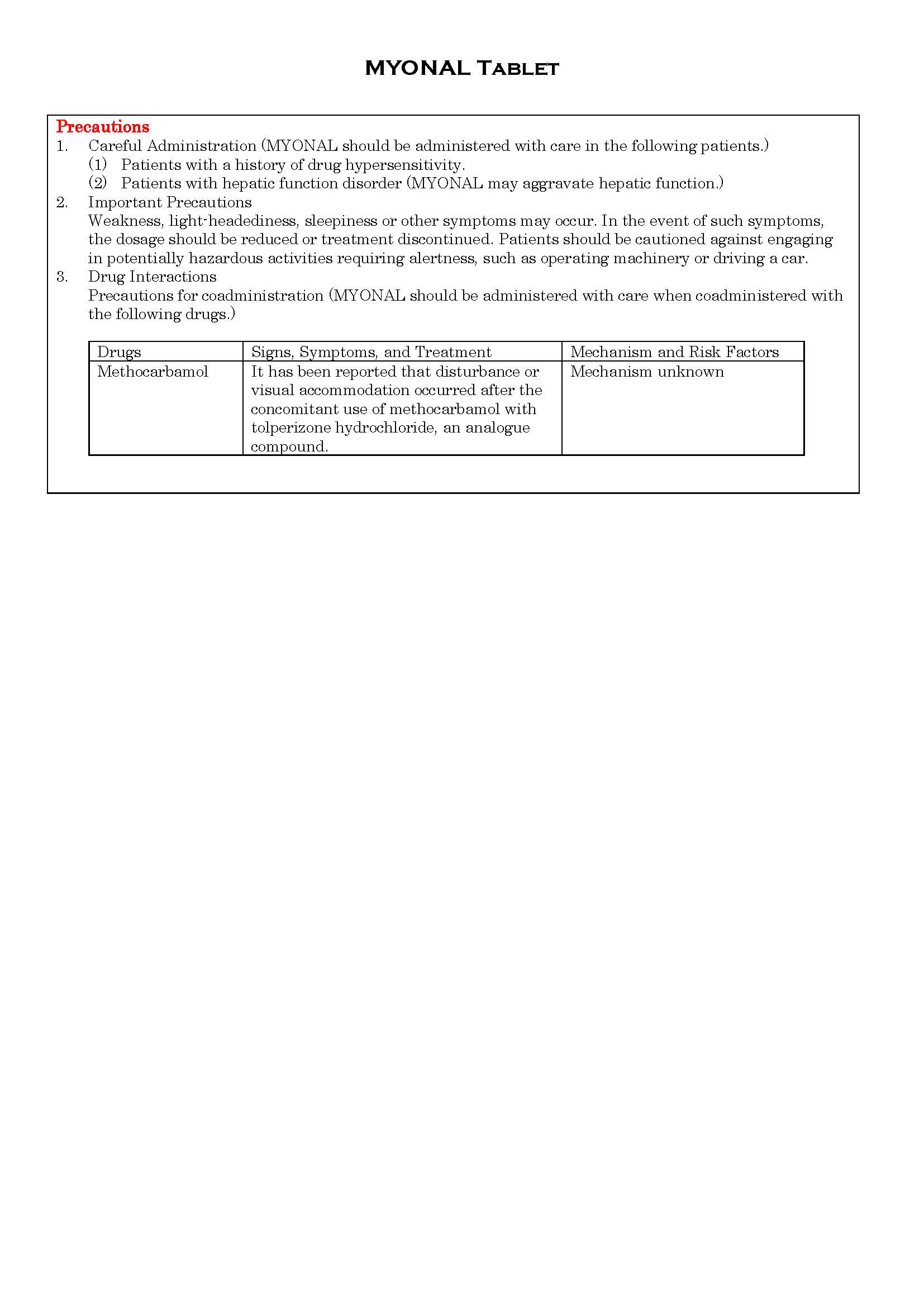 MYONAL Tablet

Precautions
1. Careful Administration (MYONAL should be administered with care in the following patients.)
(1) Patients with a history of drug hypersensitivity.
(2) Patients with hepatic function disorder (MYONAL may aggravate hepatic function.)
2. Important Precautions
Weakness, light-headediness, sleepiness or other symptoms may occur. In the event of such symptoms, the dosage should be reduced or treatment discontinued. Patients should be cautioned against engaging in potentially hazardous activities requiring alertness, such as operating machinery or driving a car.
3. Drug Interactions
Precautions for coadministration (MYONAL should be administered with care when coadministered with the following drugs.)

| Drugs | Signs, Symptoms, and Treatment | Mechanism and Risk Factors |
|---|---|---|
| Methocarbamol | It has been reported that disturbance or visual accommodation occurred after the concomitant use of methocarbamol with tolperizone hydrochloride, an analogue compound. | Mechanism unknown |